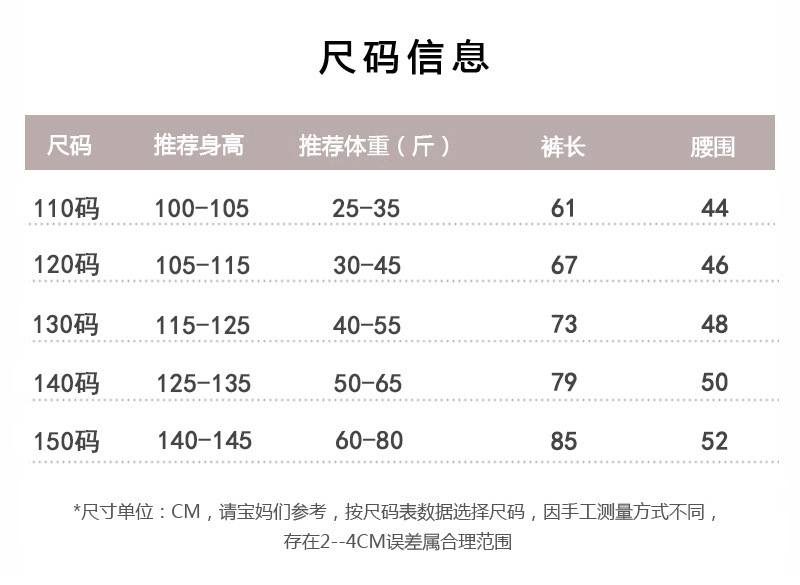 尺码信息

| 尺码 | 推荐身高 | 推荐体重（斤） | 裤长 | 腰围 |
|---|---|---|---|---|
| 110码 | 100-105 | 25-35 | 61 | 44 |
| 120码 | 105-115 | 30-45 | 67 | 46 |
| 130码 | 115-125 | 40-55 | 73 | 48 |
| 140码 | 125-135 | 50-65 | 79 | 50 |
| 150码 | 140-145 | 60-80 | 85 | 52 |

*尺寸单位：CM，请宝妈们参考，按尺码表数据选择尺码，因手工测量方式不同，存在2--4CM误差属合理范围